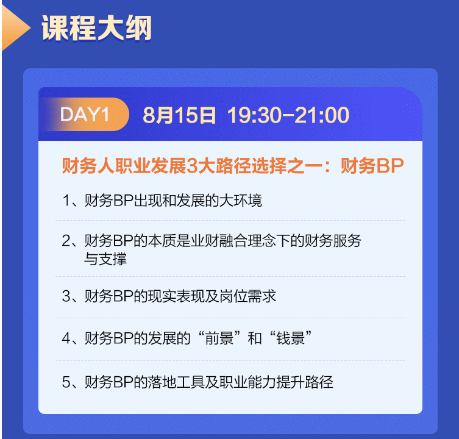 课程大纲

DAY1 8月15日 19:30-21:00

财务人职业发展3大路径选择之一：财务BP

1、财务BP出现和发展的大环境

2、财务BP的本质是业财融合理念下的财务服务与支撑

3、财务BP的现实表现及岗位需求

4、财务BP的发展的“前景”和“钱景”

5、财务BP的落地工具及职业能力提升路径